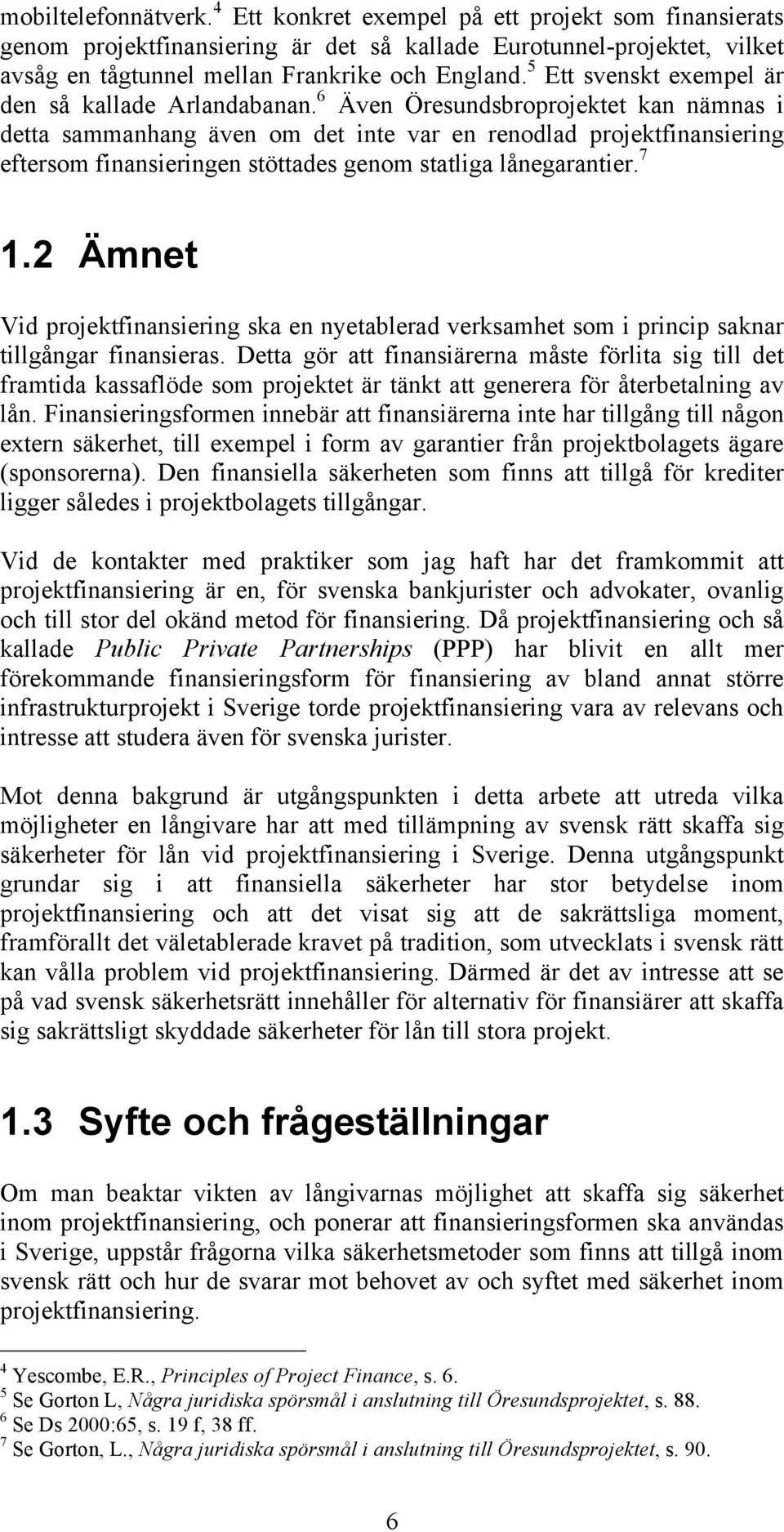 mobiltelefonnätverk.$^4$ Ett konkret exempel på ett projekt som finansierats genom projektfinansiering är det så kallade Eurotunnel-projektet, vilket avsåg en tågtunnel mellan Frankrike och England.$^5$ Ett svenskt exempel är den så kallade Arlandabanan.$^6$ Även Öresundsbroprojektet kan nämnas i detta sammanhang även om det inte var en renodlad projektfinansiering eftersom finansieringen stöttades genom statliga lånegarantier.$^7$

1.2 Ämnet

Vid projektfinansiering ska en nyetablerad verksamhet som i princip saknar tillgångar finansieras. Detta gör att finansiärerna måste förlita sig till det framtida kassaflöde som projektet är tänkt att generera för återbetalning av lån. Finansieringsformen innebär att finansiärerna inte har tillgång till någon extern säkerhet, till exempel i form av garantier från projektbolagets ägare (sponsorerna). Den finansiella säkerheten som finns att tillgå för krediter ligger således i projektbolagets tillgångar.

Vid de kontakter med praktiker som jag haft har det framkommit att projektfinansiering är en, för svenska bankjurister och advokater, ovanlig och till stor del okänd metod för finansiering. Då projektfinansiering och så kallade Public Private Partnerships (PPP) har blivit en allt mer förekommande finansieringsform för finansiering av bland annat större infrastrukturprojekt i Sverige torde projektfinansiering vara av relevans och intresse att studera även för svenska jurister.

Mot denna bakgrund är utgångspunkten i detta arbete att utreda vilka möjligheter en långivare har att med tillämpning av svensk rätt skaffa sig säkerheter för lån vid projektfinansiering i Sverige. Denna utgångspunkt grundar sig i att finansiella säkerheter har stor betydelse inom projektfinansiering och att det visat sig att de sakrättsliga moment, framförallt det väletablerade kravet på tradition, som utvecklats i svensk rätt kan vålla problem vid projektfinansiering. Därmed är det av intresse att se på vad svensk säkerhetsrätt innehåller för alternativ för finansiärer att skaffa sig sakrättsligt skyddade säkerheter för lån till stora projekt.

1.3 Syfte och frågeställningar

Om man beaktar vikten av långivarnas möjlighet att skaffa sig säkerhet inom projektfinansiering, och ponerar att finansieringsformen ska användas i Sverige, uppstår frågorna vilka säkerhetsmetoder som finns att tillgå inom svensk rätt och hur de svarar mot behovet av och syftet med säkerhet inom projektfinansiering.

$^4$ Yescombe, E.R., Principles of Project Finance, s. 6.
$^5$ Se Gorton L, Några juridiska spörsmål i anslutning till Öresundsprojektet, s. 88.
$^6$ Se Ds 2000:65, s. 19 f, 38 ff.
$^7$ Se Gorton, L., Några juridiska spörsmål i anslutning till Öresundsprojektet, s. 90.

6